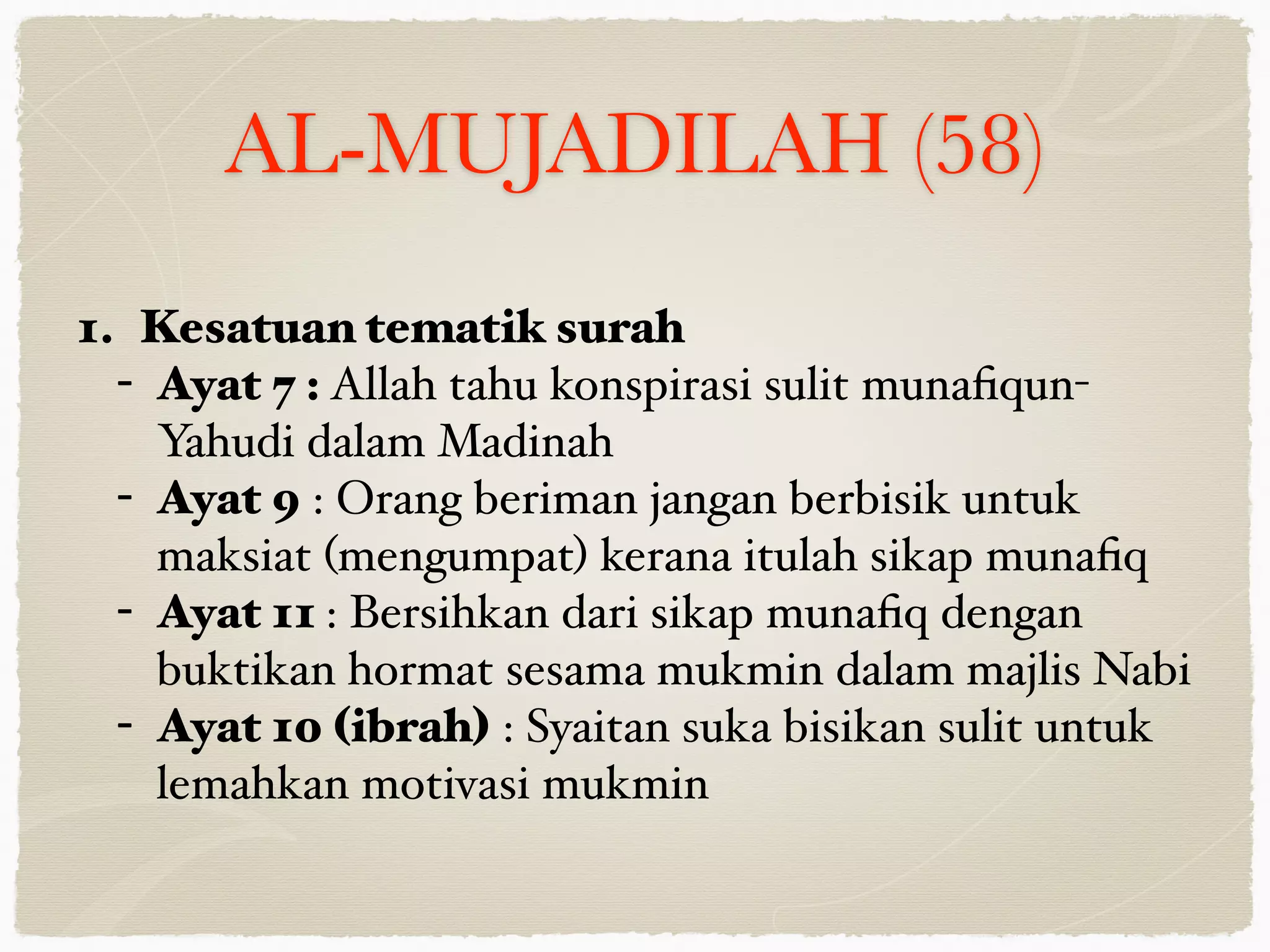 AL-MUJADILAH (58)

1. Kesatuan tematik surah

- Ayat 7 : Allah tahu konspirasi sulit munafiqun-Yahudi dalam Madinah
- Ayat 9 : Orang beriman jangan berbisik untuk maksiat (mengumpat) kerana itulah sikap munafiq
- Ayat 11 : Bersihkan dari sikap munafiq dengan buktikan hormat sesama mukmin dalam majlis Nabi
- Ayat 10 (ibrah) : Syaitan suka bisikan sulit untuk lemahkan motivasi mukmin